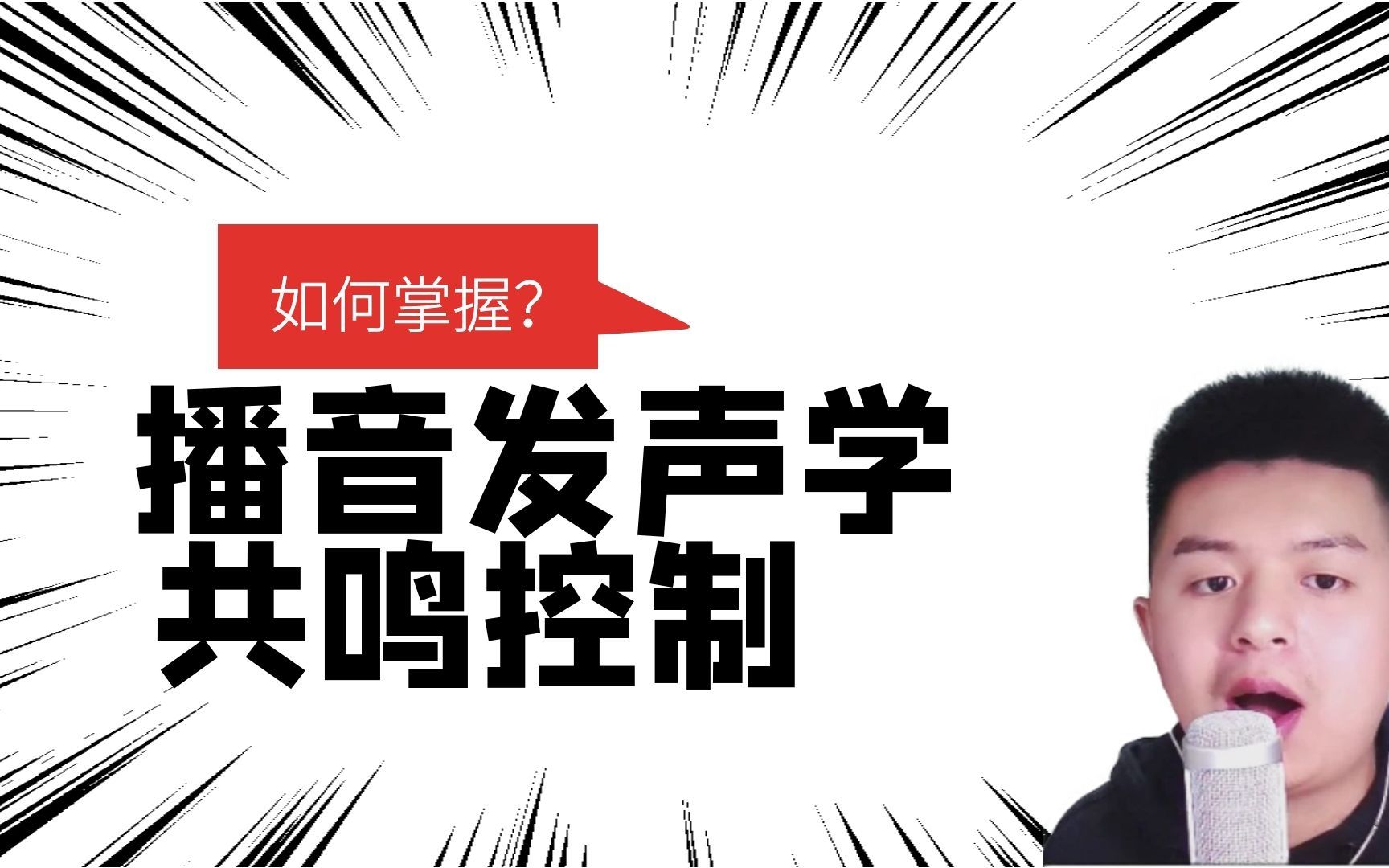 如何掌握?

播音发声学
共鸣控制